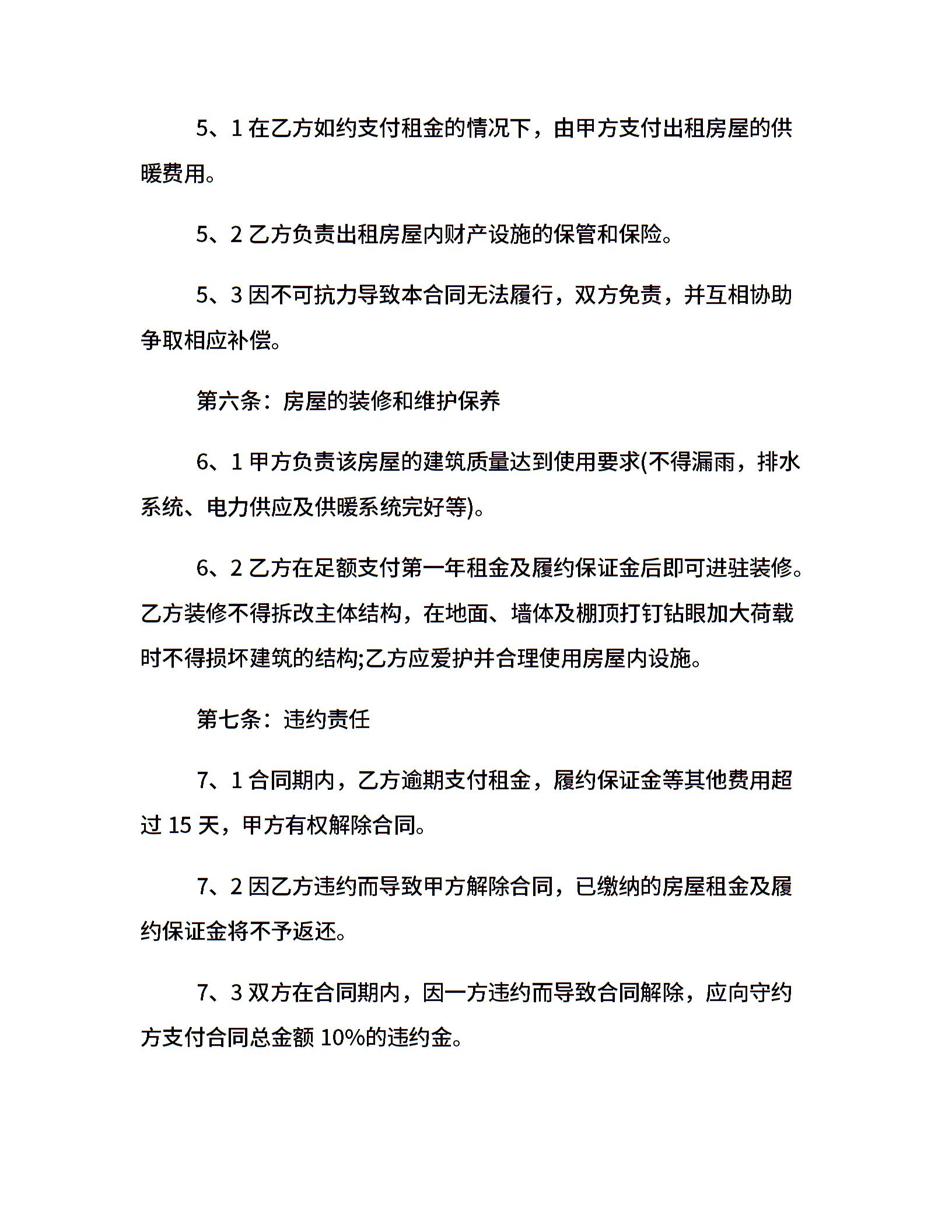 5、1 在乙方如约支付租金的情况下，由甲方支付出租房屋的供暖费用。

5、2 乙方负责出租房屋内财产设施的保管和保险。

5、3 因不可抗力导致本合同无法履行，双方免责，并互相协助争取相应补偿。

第六条：房屋的装修和维护保养

6、1 甲方负责该房屋的建筑质量达到使用要求(不得漏雨，排水系统、电力供应及供暖系统完好等)。

6、2 乙方在足额支付第一年租金及履约保证金后即可进驻装修。乙方装修不得拆改主体结构，在地面、墙体及棚顶打钉钻眼加大荷载时不得损坏建筑的结构;乙方应爱护并合理使用房屋内设施。

第七条：违约责任

7、1 合同期内，乙方逾期支付租金，履约保证金等其他费用超过 15 天，甲方有权解除合同。

7、2 因乙方违约而导致甲方解除合同，已缴纳的房屋租金及履约保证金将不予返还。

7、3 双方在合同期内，因一方违约而导致合同解除，应向守约方支付合同总金额 10%的违约金。